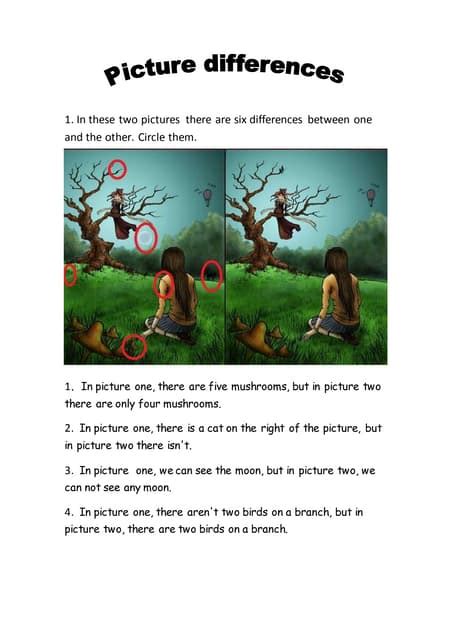 Picture differences

1. In these two pictures there are six differences between one and the other. Circle them.

1. In picture one, there are five mushrooms, but in picture two there are only four mushrooms.

2. In picture one, there is a cat on the right of the picture, but in picture two there isn't.

3. In picture one, we can see the moon, but in picture two, we can not see any moon.

4. In picture one, there aren't two birds on a branch, but in picture two, there are two birds on a branch.